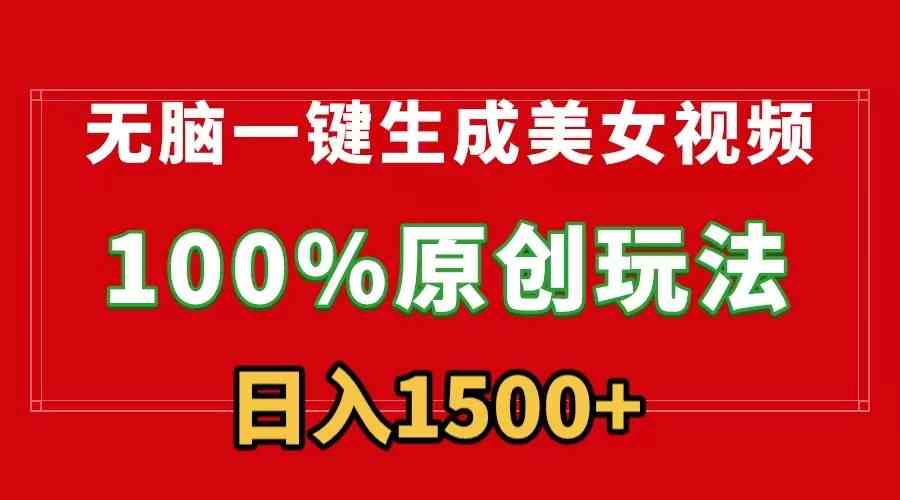 无脑一键生成美女视频

100%原创玩法

日入1500+